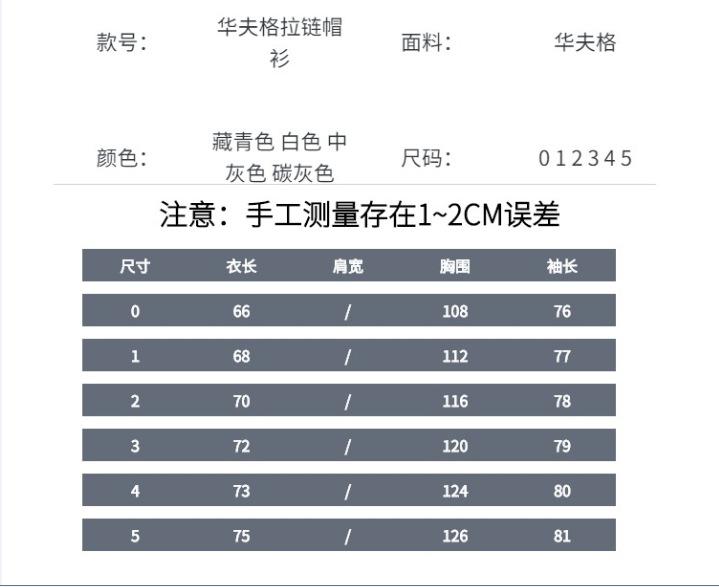 款号: 华夫格拉链帽衫 面料: 华夫格

颜色: 藏青色 白色 中灰色 碳灰色 尺码: 0 1 2 3 4 5

注意:手工测量存在1~2CM误差

| 尺寸 | 衣长 | 肩宽 | 胸围 | 袖长 |
|---|---|---|---|---|
| 0 | 66 | / | 108 | 76 |
| 1 | 68 | / | 112 | 77 |
| 2 | 70 | / | 116 | 78 |
| 3 | 72 | / | 120 | 79 |
| 4 | 73 | / | 124 | 80 |
| 5 | 75 | / | 126 | 81 |